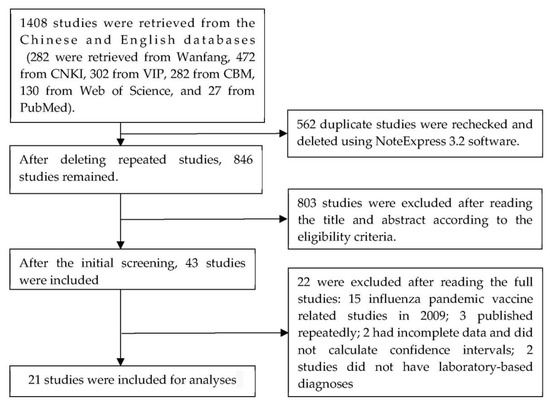 1408 studies were retrieved from the Chinese and English databases (282 were retrieved from Wanfang, 472 from CNKI, 302 from VIP, 282 from CBM, 130 from Web of Science, and 27 from PubMed).

562 duplicate studies were rechecked and deleted using NoteExpress 3.2 software.

After deleting repeated studies, 846 studies remained.

803 studies were excluded after reading the title and abstract according to the eligibility criteria.

After the initial screening, 43 studies were included

22 were excluded after reading the full studies: 15 influenza pandemic vaccine related studies in 2009; 3 published repeatedly; 2 had incomplete data and did not calculate confidence intervals; 2 studies did not have laboratory-based diagnoses

21 studies were included for analyses